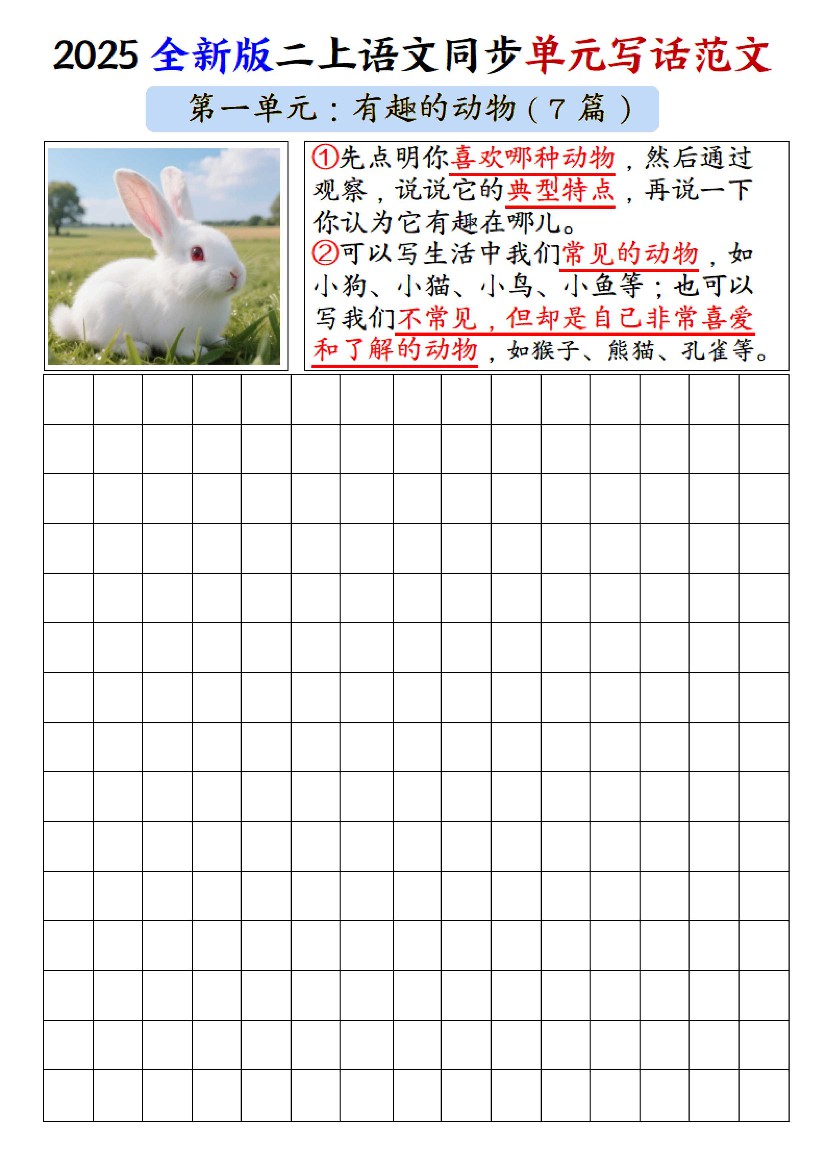 2025 全新版二上语文同步单元写话范文

第一单元：有趣的动物（7 篇）

①先点明你喜欢哪种动物，然后通过观察，说说它的典型特点，再说一下你认为它有趣在哪儿。
②可以写生活中我们常见的动物，如小狗、小猫、小鸟、小鱼等；也可以写我们不常见，但却是自己非常喜爱和了解的动物，如猴子、熊猫、孔雀等。